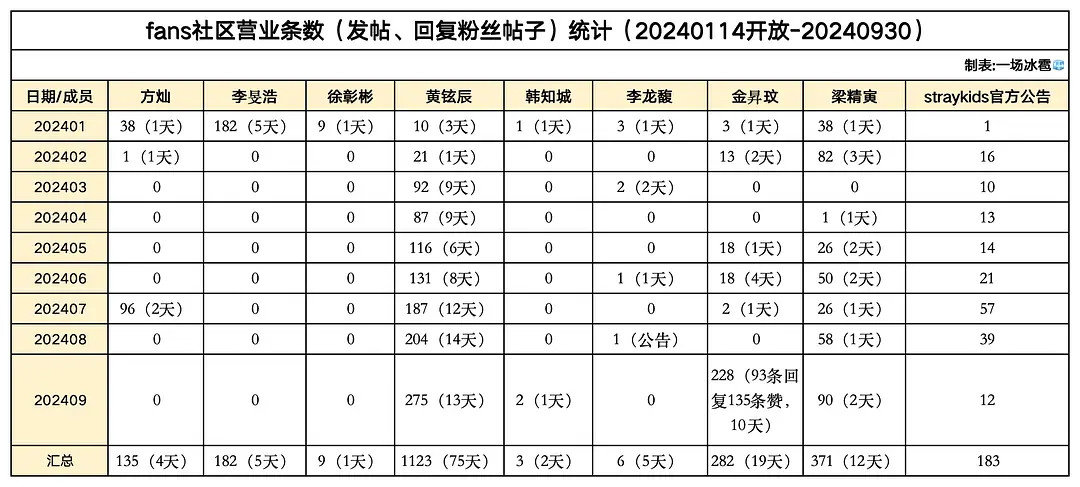 fans社区营业条数（发帖、回复粉丝帖子）统计（20240114开放-20240930）

制表:一场冰雹

| 日期/成员 | 方灿 | 李旻浩 | 徐彰彬 | 黄铉辰 | 韩知城 | 李龙馥 | 金昇玟 | 梁精寅 | straykids官方公告 |
|---|---|---|---|---|---|---|---|---|---|
| 202401 | 38（1天） | 182（5天） | 9（1天） | 10（3天） | 1（1天） | 3（1天） | 3（1天） | 38（1天） | 1 |
| 202402 | 1（1天） | 0 | 0 | 21（1天） | 0 | 0 | 13（2天） | 82（3天） | 16 |
| 202403 | 0 | 0 | 0 | 92（9天） | 0 | 2（2天） | 0 | 0 | 10 |
| 202404 | 0 | 0 | 0 | 87（9天） | 0 | 0 | 0 | 1（1天） | 13 |
| 202405 | 0 | 0 | 0 | 116（6天） | 0 | 0 | 18（1天） | 26（2天） | 14 |
| 202406 | 0 | 0 | 0 | 131（8天） | 0 | 1（1天） | 18（4天） | 50（2天） | 21 |
| 202407 | 96（2天） | 0 | 0 | 187（12天） | 0 | 0 | 2（1天） | 26（1天） | 57 |
| 202408 | 0 | 0 | 0 | 204（14天） | 0 | 1（公告） | 0 | 58（1天） | 39 |
| 202409 | 0 | 0 | 0 | 275（13天） | 2（1天） | 0 | 228（93条回复135条赞，10天） | 90（2天） | 12 |
| 汇总 | 135（4天） | 182（5天） | 9（1天） | 1123（75天） | 3（2天） | 6（5天） | 282（19天） | 371（12天） | 183 |